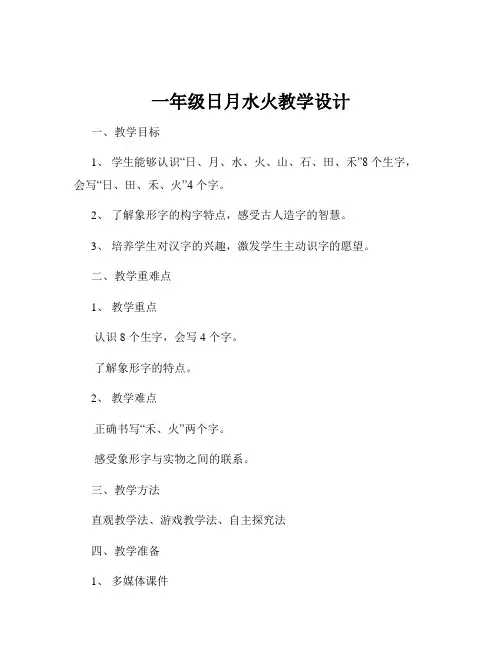 一年级日月水火教学设计

一、教学目标

1、学生能够认识“日、月、水、火、山、石、田、禾”8个生字，会写“日、田、禾、火”4个字。

2、了解象形字的构字特点，感受古人造字的智慧。

3、培养学生对汉字的兴趣，激发学生主动识字的愿望。

二、教学重难点

1、教学重点

认识8个生字，会写4个字。

了解象形字的特点。

2、教学难点

正确书写“禾、火”两个字。

感受象形字与实物之间的联系。

三、教学方法

直观教学法、游戏教学法、自主探究法

四、教学准备

1、多媒体课件